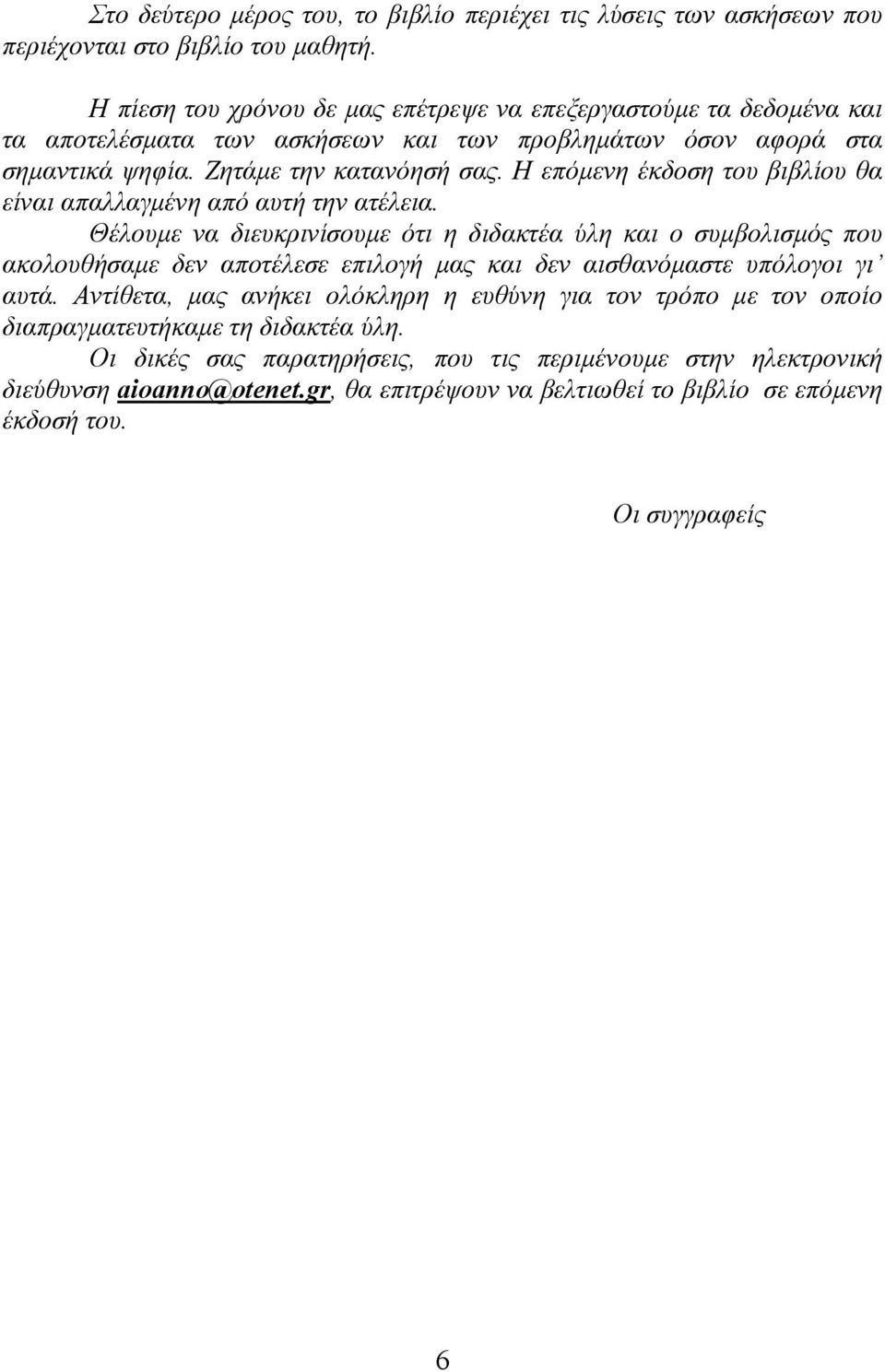 Στο δεύτερο μέρος του, το βιβλίο περιέχει τις λύσεις των ασκήσεων που περιέχονται στο βιβλίο του μαθητή.

Η πίεση του χρόνου δε μας επέτρεψε να επεξεργαστούμε τα δεδομένα και τα αποτελέσματα των ασκήσεων και των προβλημάτων όσον αφορά στα σημαντικά ψηφία. Ζητάμε την κατανόησή σας. Η επόμενη έκδοση του βιβλίου θα είναι απαλλαγμένη από αυτή την ατέλεια.

Θέλουμε να διευκρινίσουμε ότι η διδακτέα ύλη και ο συμβολισμός που ακολουθήσαμε δεν αποτέλεσε επιλογή μας και δεν αισθανόμαστε υπόλογοι γι' αυτά. Αντίθετα, μας ανήκει ολόκληρη η ευθύνη για τον τρόπο με τον οποίο διαπραγματευτήκαμε τη διδακτέα ύλη.

Οι δικές σας παρατηρήσεις, που τις περιμένουμε στην ηλεκτρονική διεύθυνση aioanno@otenet.gr, θα επιτρέψουν να βελτιωθεί το βιβλίο σε επόμενη έκδοσή του.

Οι συγγραφείς

6